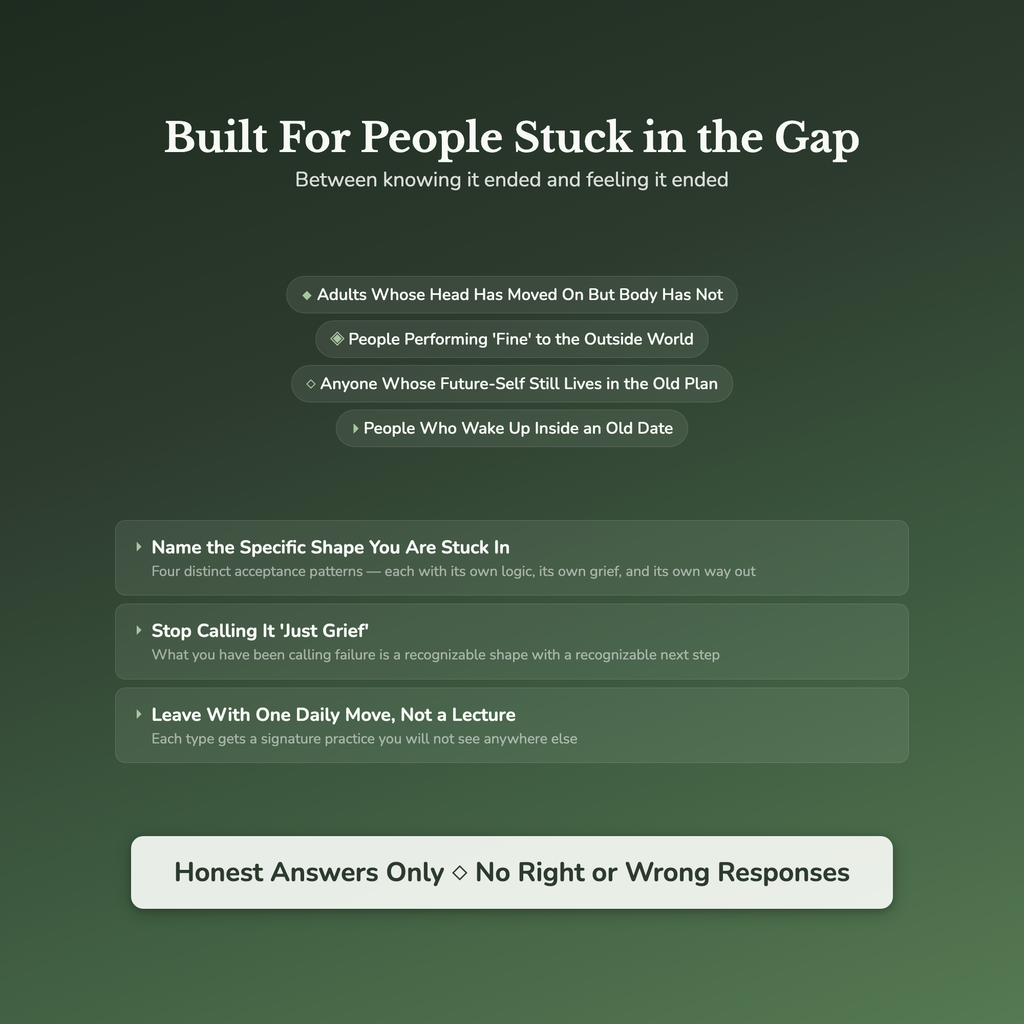 Built For People Stuck in the Gap

Between knowing it ended and feeling it ended

◆ Adults Whose Head Has Moved On But Body Has Not

◈ People Performing 'Fine' to the Outside World

◇ Anyone Whose Future-Self Still Lives in the Old Plan

▸ People Who Wake Up Inside an Old Date

▸ Name the Specific Shape You Are Stuck In
Four distinct acceptance patterns — each with its own logic, its own grief, and its own way out

▸ Stop Calling It 'Just Grief'
What you have been calling failure is a recognizable shape with a recognizable next step

▸ Leave With One Daily Move, Not a Lecture
Each type gets a signature practice you will not see anywhere else

Honest Answers Only ◇ No Right or Wrong Responses